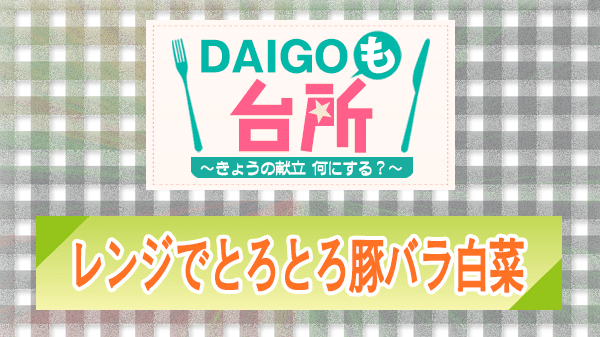 DAIGOも台所

～きょうの献立 何にする？～

レンジでとろとろ豚バラ白菜